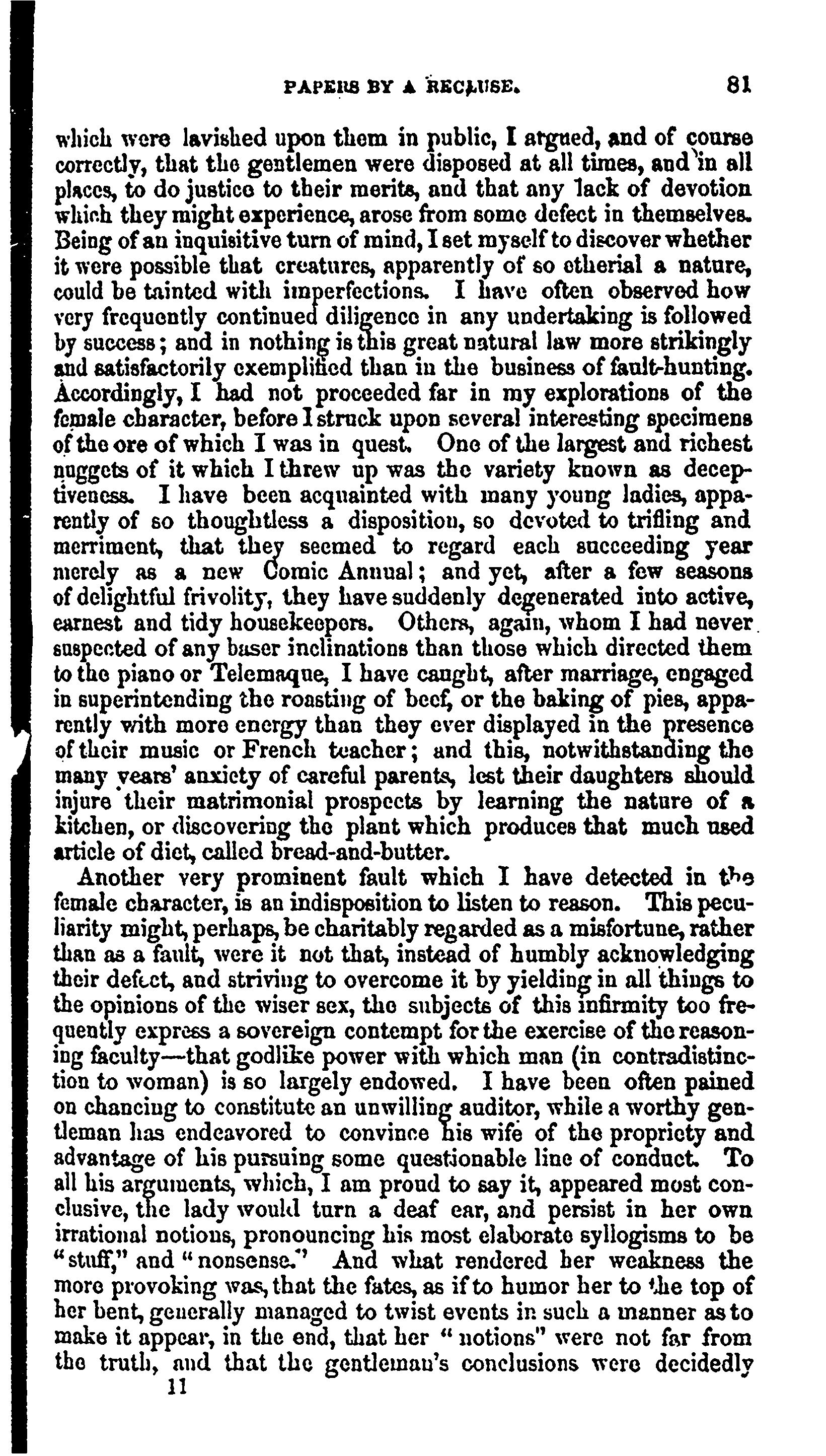 PAPERS BY A RECLUSE. 81

which were lavished upon them in public, I argued, and of course correctly, that the gentlemen were disposed at all times, and in all places, to do justice to their merits, and that any lack of devotion which they might experience, arose from some defect in themselves. Being of an inquisitive turn of mind, I set myself to discover whether it were possible that creatures, apparently of so etherial a nature, could be tainted with imperfections. I have often observed how very frequently continued diligence in any undertaking is followed by success; and in nothing is this great natural law more strikingly and satisfactorily exemplified than in the business of fault-hunting. Accordingly, I had not proceeded far in my explorations of the female character, before I struck upon several interesting specimens of the ore of which I was in quest. One of the largest and richest nuggets of it which I threw up was the variety known as deceptiveness. I have been acquainted with many young ladies, apparently of so thoughtless a disposition, so devoted to trifling and merriment, that they seemed to regard each succeeding year merely as a new Comic Annual; and yet, after a few seasons of delightful frivolity, they have suddenly degenerated into active, earnest and tidy housekeepers. Others, again, whom I had never suspected of any baser inclinations than those which directed them to the piano or Telemaque, I have caught, after marriage, engaged in superintending the roasting of beef, or the baking of pies, apparently with more energy than they ever displayed in the presence of their music or French teacher; and this, notwithstanding the many years' anxiety of careful parents, lest their daughters should injure their matrimonial prospects by learning the nature of a kitchen, or discovering the plant which produces that much used article of diet, called bread-and-butter.

Another very prominent fault which I have detected in the female character, is an indisposition to listen to reason. This peculiarity might, perhaps, be charitably regarded as a misfortune, rather than as a fault, were it not that, instead of humbly acknowledging their defect, and striving to overcome it by yielding in all things to the opinions of the wiser sex, the subjects of this infirmity too frequently express a sovereign contempt for the exercise of the reasoning faculty—that godlike power with which man (in contradistinction to woman) is so largely endowed. I have been often pained on chancing to constitute an unwilling auditor, while a worthy gentleman has endeavored to convince his wife of the propriety and advantage of his pursuing some questionable line of conduct. To all his arguments, which, I am proud to say it, appeared most conclusive, the lady would turn a deaf ear, and persist in her own irrational notions, pronouncing his most elaborate syllogisms to be "stuff," and "nonsense." And what rendered her weakness the more provoking was, that the fates, as if to humor her to the top of her bent, generally managed to twist events in such a manner as to make it appear, in the end, that her "notions" were not far from the truth, and that the gentleman's conclusions were decidedly
11